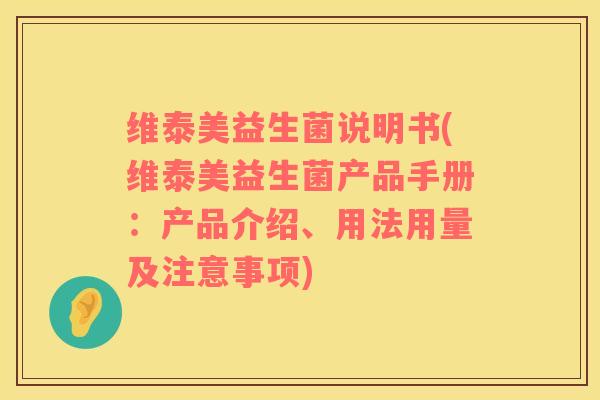 维泰美益生菌说明书(维泰美益生菌产品手册：产品介绍、用法用量及注意事项)